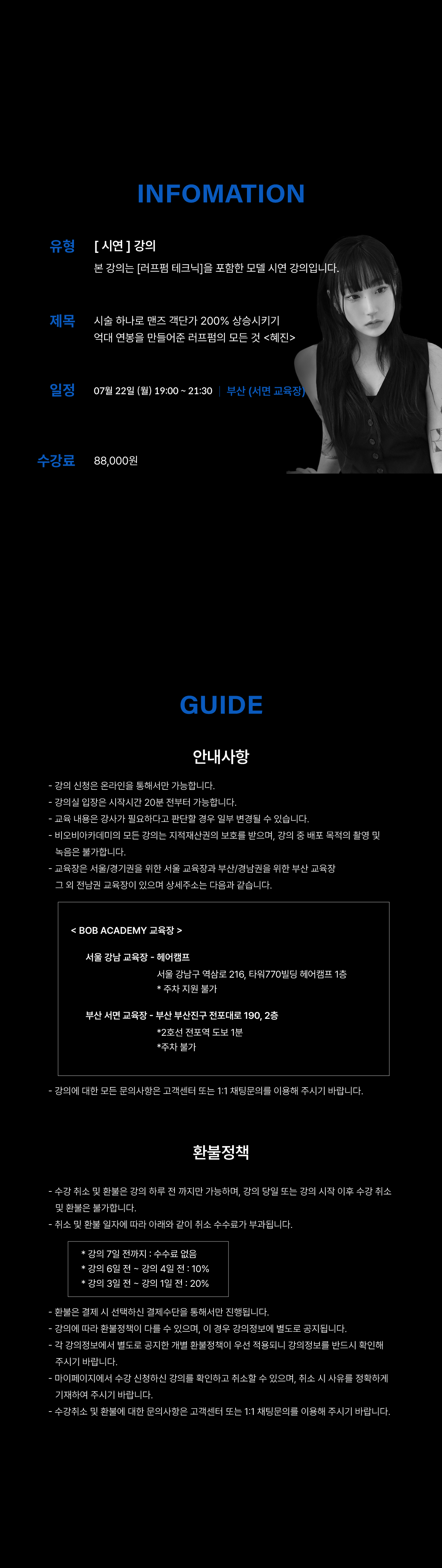 INFOMATION

유형 [ 시연 ] 강의
본 강의는 [러프펌 테크닉]을 포함한 모델 시연 강의입니다.

제목 시술 하나로 맨즈 객단가 200% 상승시키기
억대 연봉을 만들어준 러프펌의 모든 것 <혜진>

일정 07월 22일 (월) 19:00 ~ 21:30 | 부산 (서면 교육장)

수강료 88,000원

GUIDE

안내사항

- 강의 신청은 온라인을 통해서만 가능합니다.
- 강의실 입장은 시작시간 20분 전부터 가능합니다.
- 교육 내용은 강사가 필요하다고 판단할 경우 일부 변경될 수 있습니다.
- 비오비아카데미의 모든 강의는 지적재산권의 보호를 받으며, 강의 중 배포 목적의 촬영 및 녹음은 불가합니다.
- 교육장은 서울/경기권을 위한 서울 교육장과 부산/경남권을 위한 부산 교육장 그 외 전남권 교육장이 있으며 상세주소는 다음과 같습니다.

< BOB ACADEMY 교육장 >

서울 강남 교육장 - 헤어캠프
서울 강남구 역삼로 216, 타워770빌딩 헤어캠프 1층
* 주차 지원 불가

부산 서면 교육장 - 부산 부산진구 전포대로 190, 2층
*2호선 전포역 도보 1분
*주차 불가

- 강의에 대한 모든 문의사항은 고객센터 또는 1:1 채팅문의를 이용해 주시기 바랍니다.

환불정책

- 수강 취소 및 환불은 강의 하루 전 까지만 가능하며, 강의 당일 또는 강의 시작 이후 수강 취소 및 환불은 불가합니다.
- 취소 및 환불 일자에 따라 아래와 같이 취소 수수료가 부과됩니다.

* 강의 7일 전까지 : 수수료 없음
* 강의 6일 전 ~ 강의 4일 전 : 10%
* 강의 3일 전 ~ 강의 1일 전 : 20%

- 환불은 결제 시 선택하신 결제수단을 통해서만 진행됩니다.
- 강의에 따라 환불정책이 다를 수 있으며, 이 경우 강의정보에 별도로 공지됩니다.
- 각 강의정보에서 별도로 공지한 개별 환불정책이 우선 적용되니 강의정보를 반드시 확인해 주시기 바랍니다.
- 마이페이지에서 수강 신청하신 강의를 확인하고 취소할 수 있으며, 취소 시 사유를 정확하게 기재하여 주시기 바랍니다.
- 수강취소 및 환불에 대한 문의사항은 고객센터 또는 1:1 채팅문의를 이용해 주시기 바랍니다.